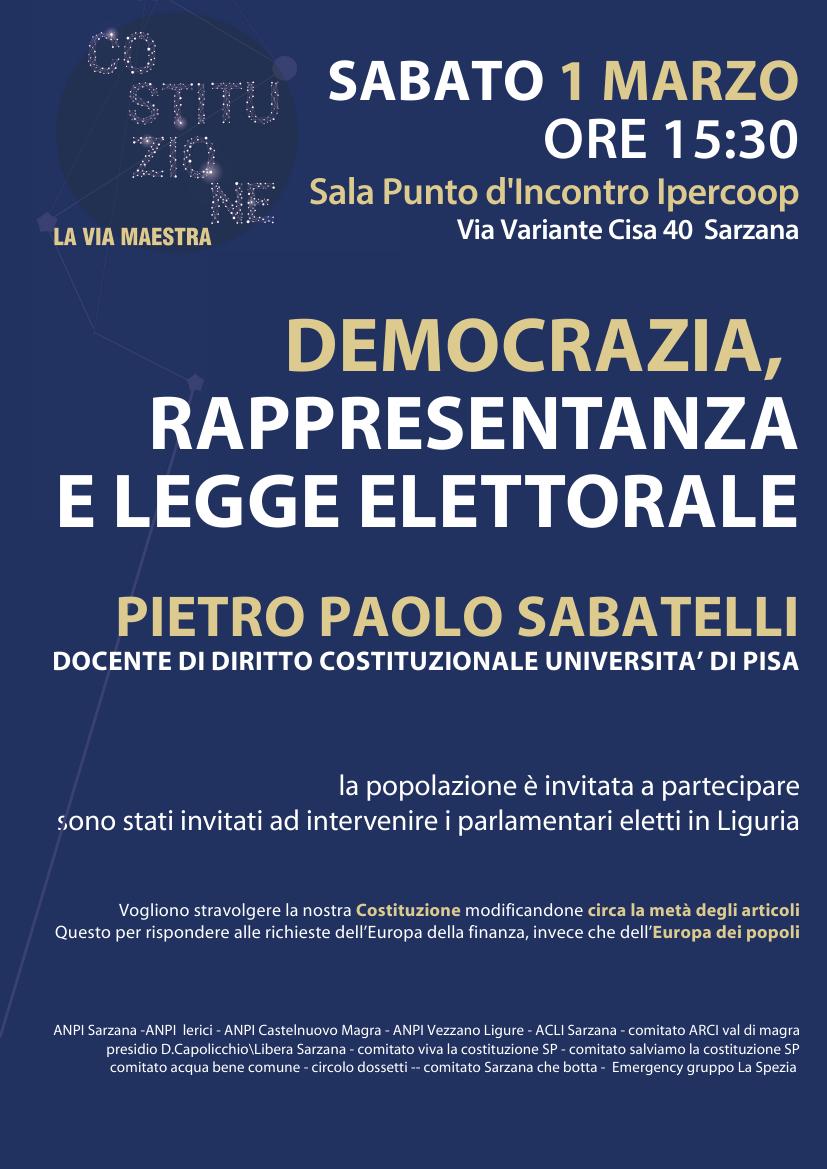 CO
STITU
ZIO
NE
LA VIA MAESTRA

SABATO 1 MARZO
ORE 15:30
Sala Punto d'Incontro Ipercoop
Via Variante Cisa 40 Sarzana

DEMOCRAZIA,
RAPPRESENTANZA
E LEGGE ELETTORALE

PIETRO PAOLO SABATELLI
DOCENTE DI DIRITTO COSTITUZIONALE UNIVERSITA' DI PISA

la popolazione è invitata a partecipare
sono stati invitati ad intervenire i parlamentari eletti in Liguria

Vogliono stravolgere la nostra Costituzione modificandone circa la metà degli articoli
Questo per rispondere alle richieste dell'Europa della finanza, invece che dell'Europa dei popoli

ANPI Sarzana -ANPI lerici - ANPI Castelnuovo Magra - ANPI Vezzano Ligure - ACLI Sarzana - comitato ARCI val di magra
presidio D.Capolicchio\Libera Sarzana - comitato viva la costituzione SP - comitato salviamo la costituzione SP
comitato acqua bene comune - circolo dossetti -- comitato Sarzana che botta - Emergency gruppo La Spezia